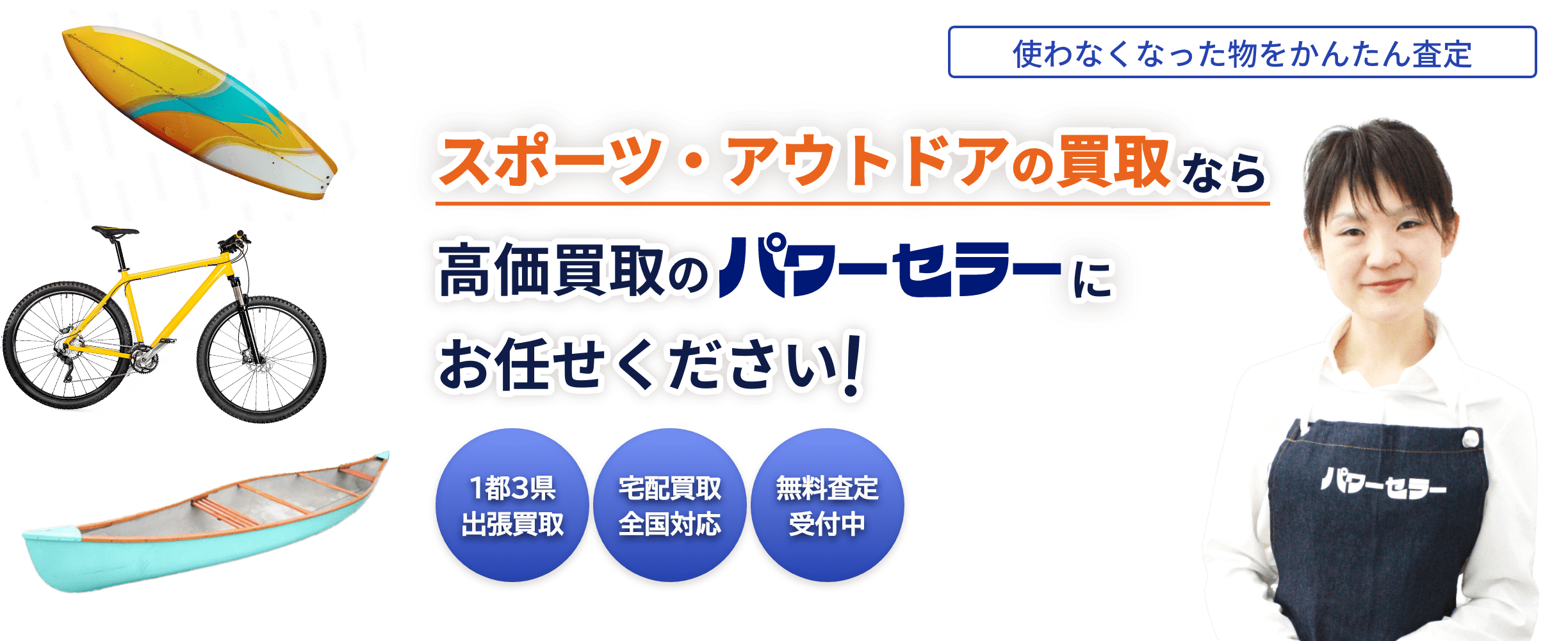 使わなくなった物をかんたん査定

スポーツ・アウトドアの買取なら

高価買取のパワーセラーに

お任せください!

1都3県
出張買取

宅配買取
全国対応

無料査定
受付中

パワーセラー